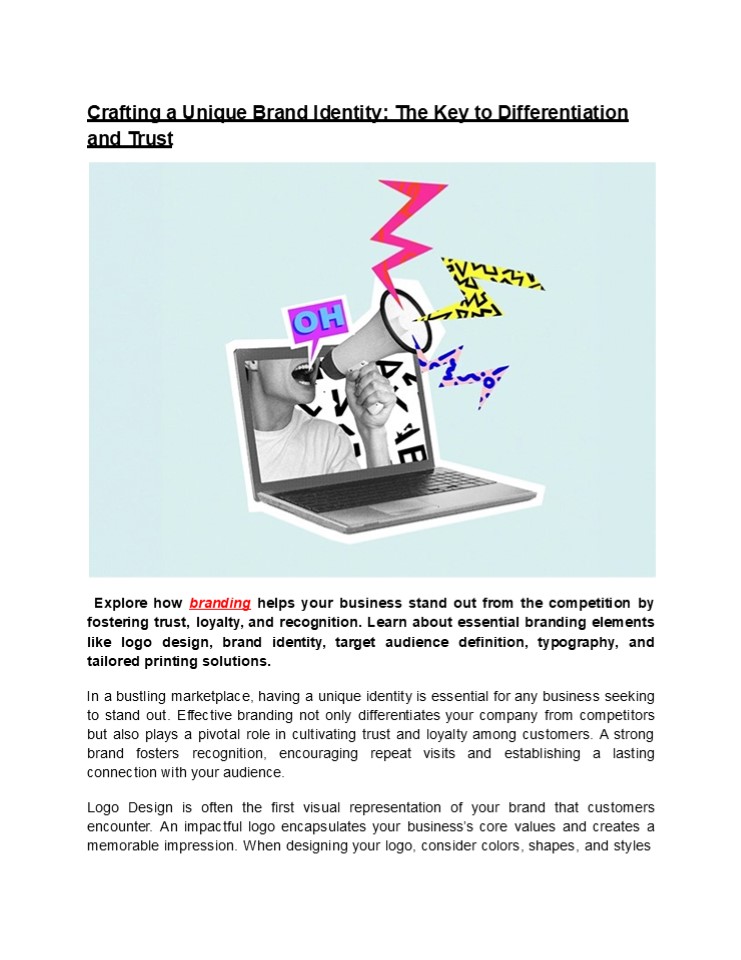 Crafting a Unique Brand Identity: The Key to Differentiation and Trust

OH

Explore how branding helps your business stand out from the competition by fostering trust, loyalty, and recognition. Learn about essential branding elements like logo design, brand identity, target audience definition, typography, and tailored printing solutions.

In a bustling marketplace, having a unique identity is essential for any business seeking to stand out. Effective branding not only differentiates your company from competitors but also plays a pivotal role in cultivating trust and loyalty among customers. A strong brand fosters recognition, encouraging repeat visits and establishing a lasting connection with your audience.

Logo Design is often the first visual representation of your brand that customers encounter. An impactful logo encapsulates your business's core values and creates a memorable impression. When designing your logo, consider colors, shapes, and styles